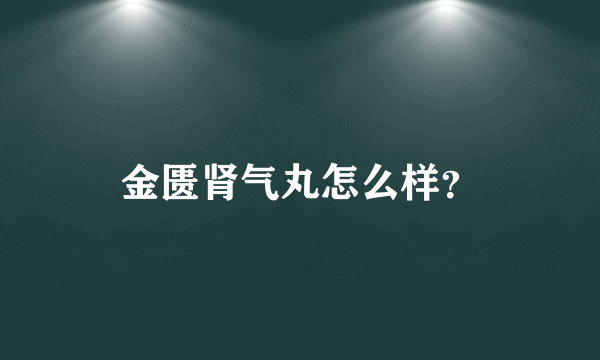 金匮肾气丸怎么样?